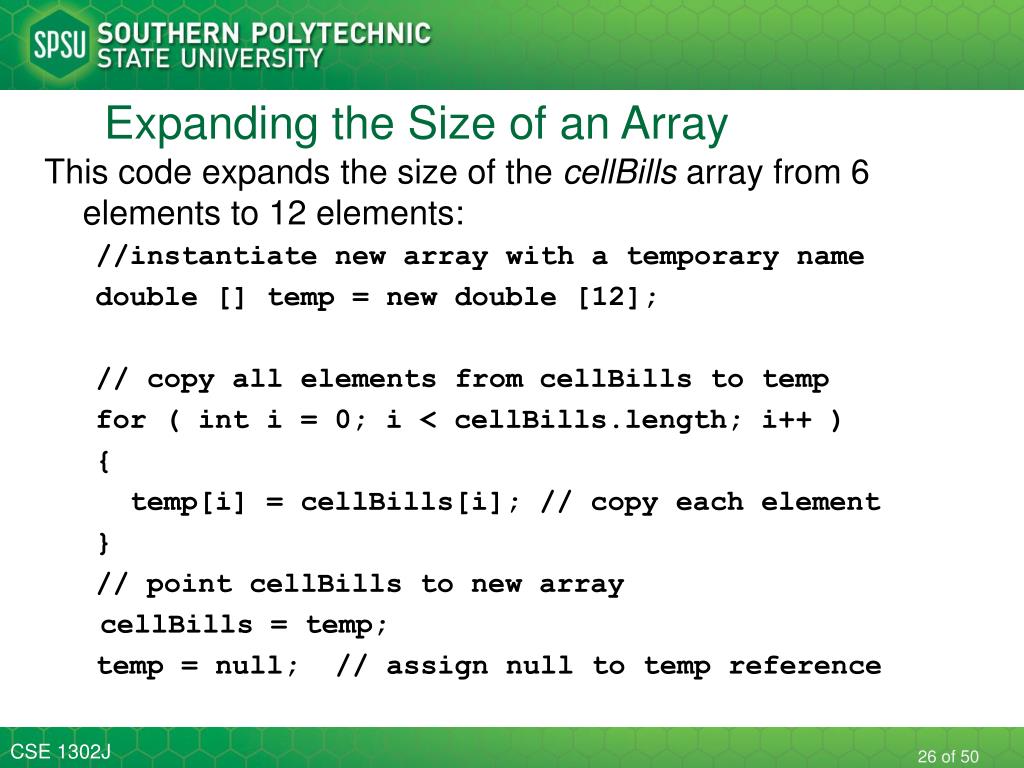 SPSU SOUTHERN POLYTECHNIC STATE UNIVERSITY

Expanding the Size of an Array

This code expands the size of the cellBills array from 6 elements to 12 elements:

//instantiate new array with a temporary name
double [] temp = new double [12];

// copy all elements from cellBills to temp
for ( int i = 0; i < cellBills.length; i++ )
{
 temp[i] = cellBills[i]; // copy each element
}
// point cellBills to new array
cellBills = temp;
temp = null; // assign null to temp reference

CSE 1302J

26 of 50